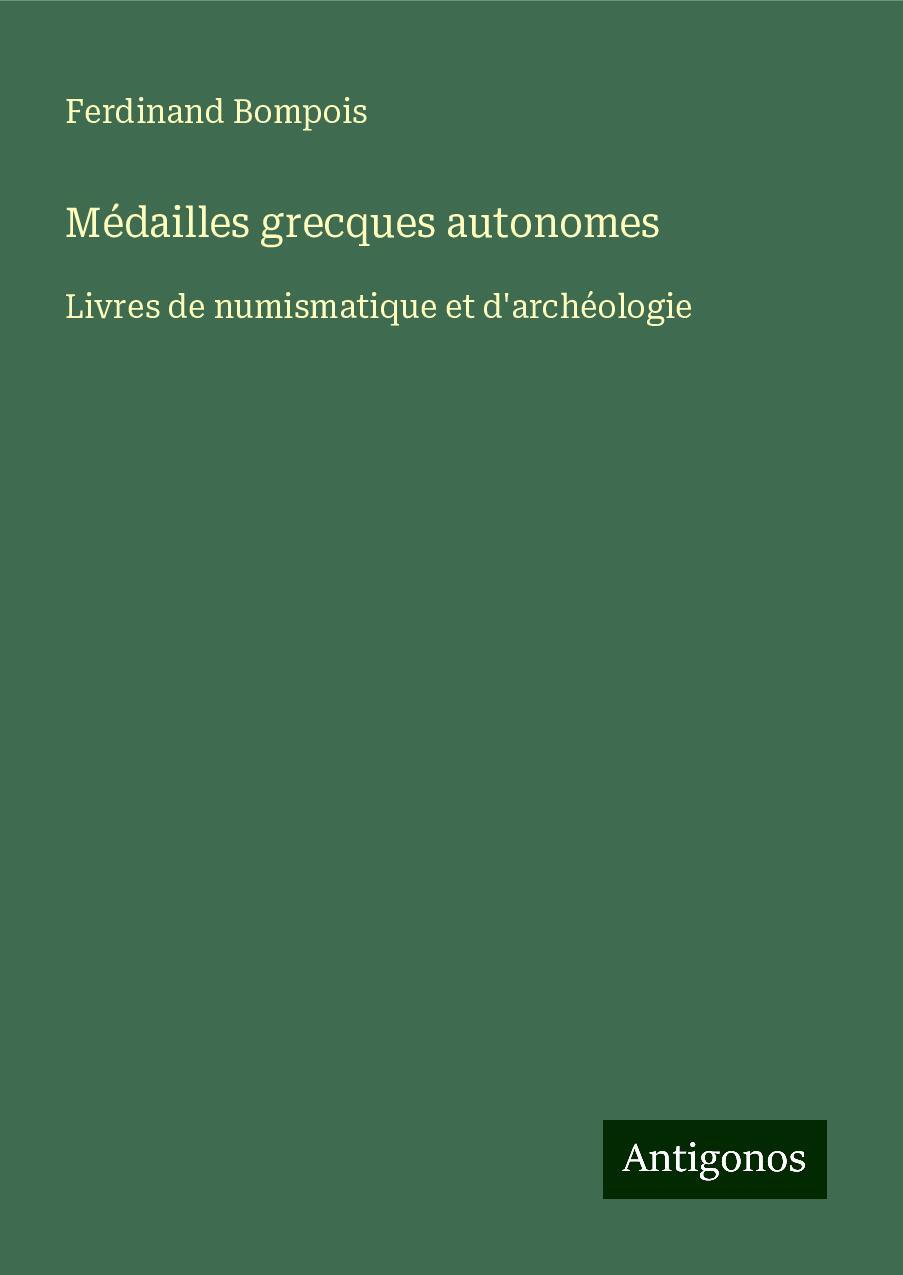 Ferdinand Bompois

Médailles grecques autonomes

Livres de numismatique et d'archéologie

Antigonos